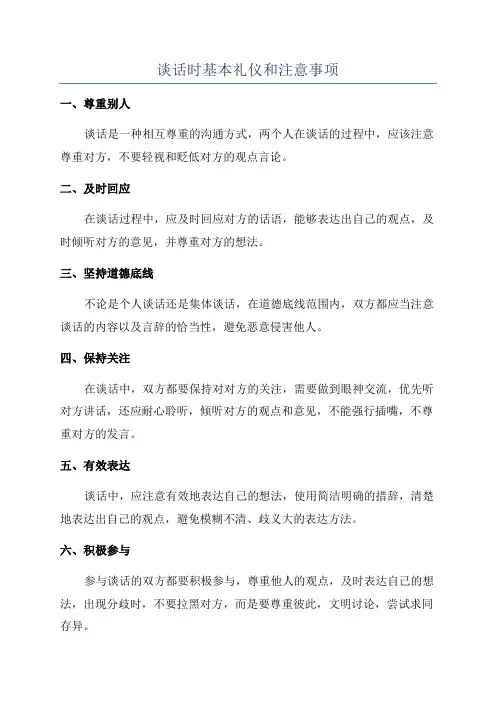 谈话时基本礼仪和注意事项

一、尊重别人

谈话是一种相互尊重的沟通方式，两个人在谈话的过程中，应该注意尊重对方，不要轻视和贬低对方的观点言论。

二、及时回应

在谈话过程中，应及时回应对方的话语，能够表达出自己的观点，及时倾听对方的意见，并尊重对方的想法。

三、坚持道德底线

不论是个人谈话还是集体谈话，在道德底线范围内，双方都应当注意谈话的内容以及言辞的恰当性，避免恶意侵害他人。

四、保持关注

在谈话中，双方都要保持对对方的关注，需要做到眼神交流，优先听对方讲话，还应耐心聆听，倾听对方的观点和意见，不能强行插嘴，不尊重对方的发言。

五、有效表达

谈话中，应注意有效地表达自己的想法，使用简洁明确的措辞，清楚地表达出自己的观点，避免模糊不清、歧义大的表达方法。

六、积极参与

参与谈话的双方都要积极参与，尊重他人的观点，及时表达自己的想法，出现分歧时，不要拉黑对方，而是要尊重彼此，文明讨论，尝试求同存异。